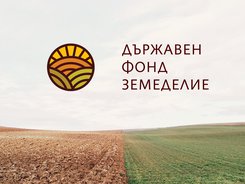 ДЪРЖАВЕН
ФОНД
ЗЕМЕДЕЛИЕ